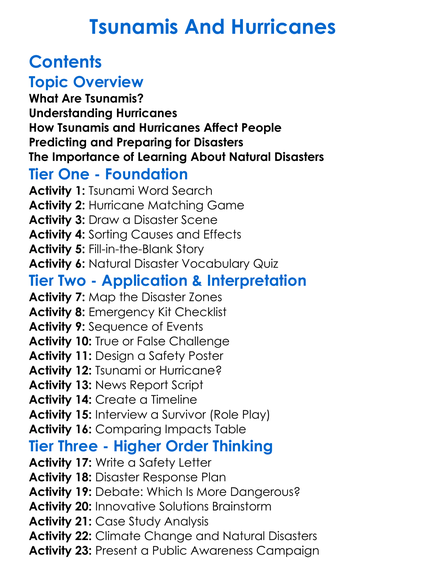 Tsunamis And Hurricanes

Contents

Topic Overview
What Are Tsunamis?
Understanding Hurricanes
How Tsunamis and Hurricanes Affect People
Predicting and Preparing for Disasters
The Importance of Learning About Natural Disasters

Tier One - Foundation
Activity 1: Tsunami Word Search
Activity 2: Hurricane Matching Game
Activity 3: Draw a Disaster Scene
Activity 4: Sorting Causes and Effects
Activity 5: Fill-in-the-Blank Story
Activity 6: Natural Disaster Vocabulary Quiz

Tier Two - Application & Interpretation
Activity 7: Map the Disaster Zones
Activity 8: Emergency Kit Checklist
Activity 9: Sequence of Events
Activity 10: True or False Challenge
Activity 11: Design a Safety Poster
Activity 12: Tsunami or Hurricane?
Activity 13: News Report Script
Activity 14: Create a Timeline
Activity 15: Interview a Survivor (Role Play)
Activity 16: Comparing Impacts Table

Tier Three - Higher Order Thinking
Activity 17: Write a Safety Letter
Activity 18: Disaster Response Plan
Activity 19: Debate: Which Is More Dangerous?
Activity 20: Innovative Solutions Brainstorm
Activity 21: Case Study Analysis
Activity 22: Climate Change and Natural Disasters
Activity 23: Present a Public Awareness Campaign